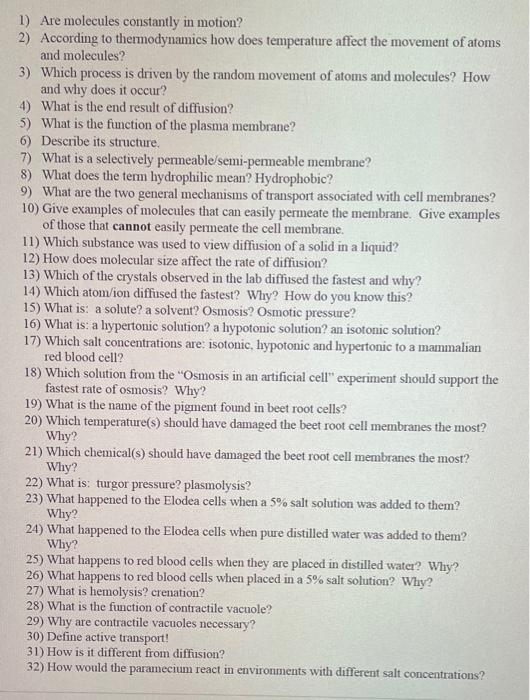 1) Are molecules constantly in motion?
2) According to thermodynamics how does temperature affect the movement of atoms and molecules?
3) Which process is driven by the random movement of atoms and molecules? How and why does it occur?
4) What is the end result of diffusion?
5) What is the function of the plasma membrane?
6) Describe its structure.
7) What is a selectively permeable/semi-permeable membrane?
8) What does the term hydrophilic mean? Hydrophobic?
9) What are the two general mechanisms of transport associated with cell membranes?
10) Give examples of molecules that can easily permeate the membrane. Give examples of those that cannot easily permeate the cell membrane.
11) Which substance was used to view diffusion of a solid in a liquid?
12) How does molecular size affect the rate of diffusion?
13) Which of the crystals observed in the lab diffused the fastest and why?
14) Which atom/ion diffused the fastest? Why? How do you know this?
15) What is: a solute? a solvent? Osmosis? Osmotic pressure?
16) What is: a hypertonic solution? a hypotonic solution? an isotonic solution?
17) Which salt concentrations are: isotonic, hypotonic and hypertonic to a mammalian red blood cell?
18) Which solution from the "Osmosis in an artificial cell" experiment should support the fastest rate of osmosis? Why?
19) What is the name of the pigment found in beet root cells?
20) Which temperature(s) should have damaged the beet root cell membranes the most? Why?
21) Which chemical(s) should have damaged the beet root cell membranes the most? Why?
22) What is: turgor pressure? plasmolysis?
23) What happened to the Elodea cells when a 5% salt solution was added to them? Why?
24) What happened to the Elodea cells when pure distilled water was added to them? Why?
25) What happens to red blood cells when they are placed in distilled water? Why?
26) What happens to red blood cells when placed in a 5% salt solution? Why?
27) What is hemolysis? crenation?
28) What is the function of contractile vacuole?
29) Why are contractile vacuoles necessary?
30) Define active transport!
31) How is it different from diffusion?
32) How would the paramecium react in environments with different salt concentrations?